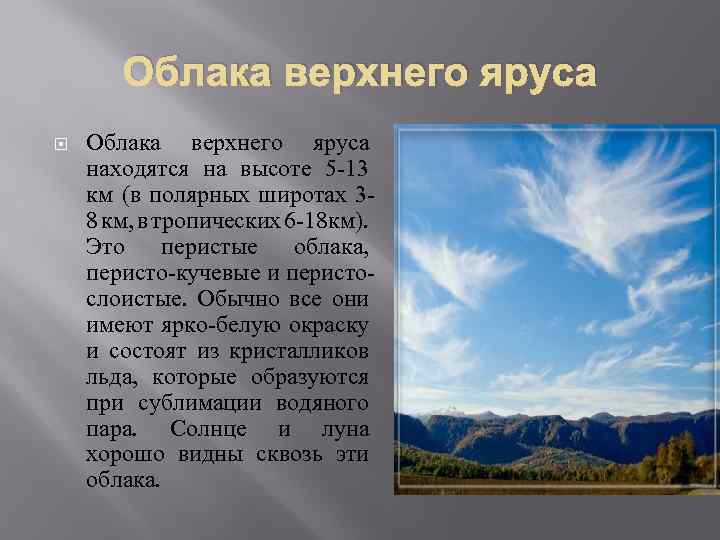 Облака верхнего яруса

Облака верхнего яруса находятся на высоте 5-13 км (в полярных широтах 3-8 км, в тропических 6-18км). Это перистые облака, перисто-кучевые и перисто-слоистые. Обычно все они имеют ярко-белую окраску и состоят из кристалликов льда, которые образуются при сублимации водяного пара. Солнце и луна хорошо видны сквозь эти облака.